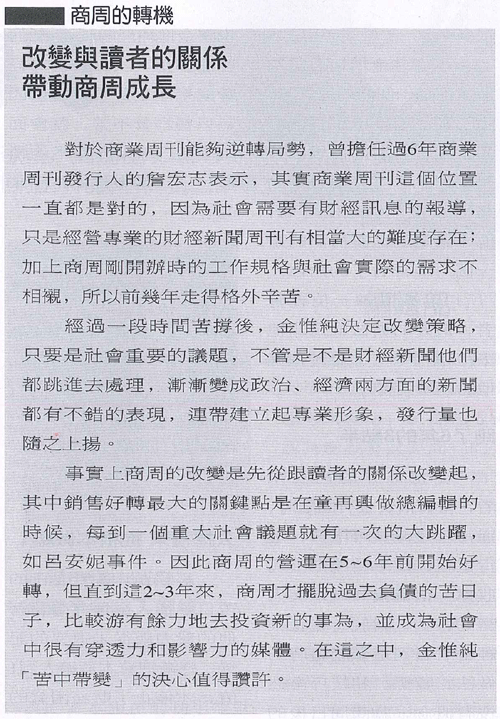 商周的轉機

改變與讀者的關係
帶動商周成長

對於商業周刊能夠逆轉局勢，曾擔任過6年商業周刊發行人的詹宏志表示，其實商業周刊這個位置一直都是對的，因為社會需要有財經訊息的報導，只是經營專業的財經新聞周刊有相當大的難度存在；加上商周剛開辦時的工作規格與社會實際的需求不相襯，所以前幾年走得格外辛苦。

經過一段時間苦撐後，金惟純決定改變策略，只要是社會重要的議題，不管是不是財經新聞他們都跳進去處理，漸漸變成政治、經濟兩方面的新聞都有不錯的表現，連帶建立起專業形象，發行量也隨之上揚。

事實上商周的改變是先從跟讀者的關係改變起，其中銷售好轉最大的關鍵點是在童再興做總編輯的時候，每到一個重大社會議題就有一次的大跳躍，如呂安妮事件。因此商周的營運在5~6年前開始好轉，但直到這2~3年來，商周才擺脫過去負債的苦日子，比較游有餘力地去投資新的事為，並成為社會中很有穿透力和影響力的媒體。在這之中，金惟純「苦中帶變」的決心值得讚許。